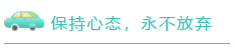 保持心态，永不放弃